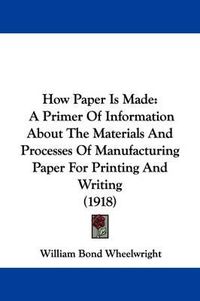 How Paper Is Made:
A Primer Of Information About The Materials And Processes Of Manufacturing Paper For Printing And Writing
(1918)

William Bond Wheelwright